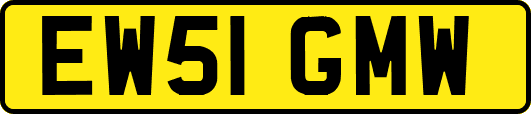 EW51 GMW